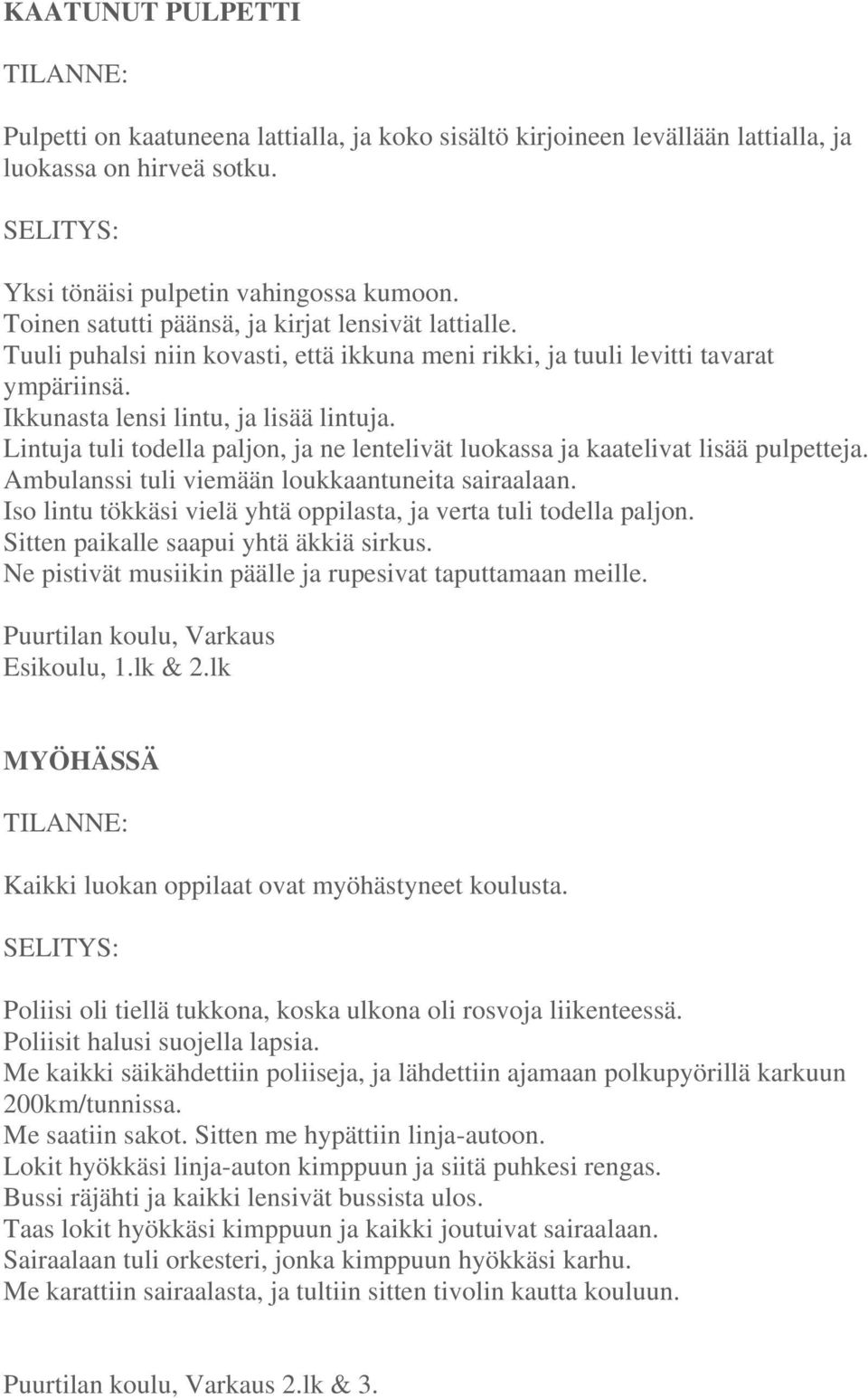 KAATUNUT PULPETTI

TILANNE:

Pulpetti on kaatuneena lattialla, ja koko sisältö kirjoineen levällään lattialla, ja luokassa on hirveä sotku.

SELITYS:

Yksi tönäisi pulpetin vahingossa kumoon.
Toinen satutti päänsä, ja kirjat lensivät lattialle.
Tuuli puhalsi niin kovasti, että ikkuna meni rikki, ja tuuli levitti tavarat ympäriinsä.
Ikkunasta lensi lintu, ja lisää lintuja.
Lintuja tuli todella paljon, ja ne lentelivät luokassa ja kaatelivat lisää pulpetteja.
Ambulanssi tuli viemään loukkaantuneita sairaalaan.
Iso lintu tökkäsi vielä yhtä oppilasta, ja verta tuli todella paljon.
Sitten paikalle saapui yhtä äkkiä sirkus.
Ne pistivät musiikin päälle ja rupesivat taputtamaan meille.

Puurtilan koulu, Varkaus
Esikoulu, 1.lk & 2.lk

MYÖHÄSSÄ

TILANNE:

Kaikki luokan oppilaat ovat myöhästyneet koulusta.

SELITYS:

Poliisi oli tiellä tukkona, koska ulkona oli rosvoja liikenteessä.
Poliisit halusi suojella lapsia.
Me kaikki säikähdettiin poliiseja, ja lähdettiin ajamaan polkupyörillä karkuun 200km/tunnissa.
Me saatiin sakot. Sitten me hypättiin linja-autoon.
Lokit hyökkäsi linja-auton kimppuun ja siitä puhkesi rengas.
Bussi räjähti ja kaikki lensivät bussista ulos.
Taas lokit hyökkäsi kimppuun ja kaikki joutuivat sairaalaan.
Sairaalaan tuli orkesteri, jonka kimppuun hyökkäsi karhu.
Me karattiin sairaalasta, ja tultiin sitten tivolin kautta kouluun.

Puurtilan koulu, Varkaus 2.lk & 3.